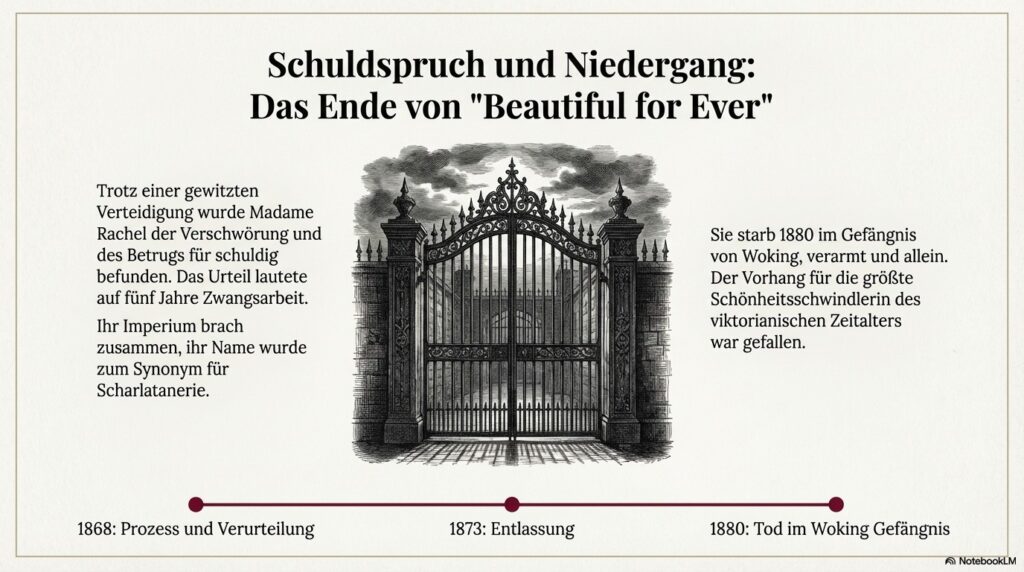 Schuldspruch und Niedergang:
Das Ende von "Beautiful for Ever"

Trotz einer gewitzten Verteidigung wurde Madame Rachel der Verschwörung und des Betrugs für schuldig befunden. Das Urteil lautete auf fünf Jahre Zwangsarbeit.

Ihr Imperium brach zusammen, ihr Name wurde zum Synonym für Scharlatanerie.

Sie starb 1880 im Gefängnis von Woking, verarmt und allein. Der Vorhang für die größte Schönheitsschwindlerin des viktorianischen Zeitalters war gefallen.

1868: Prozess und Verurteilung

1873: Entlassung

1880: Tod im Woking Gefängnis

NotebookLM